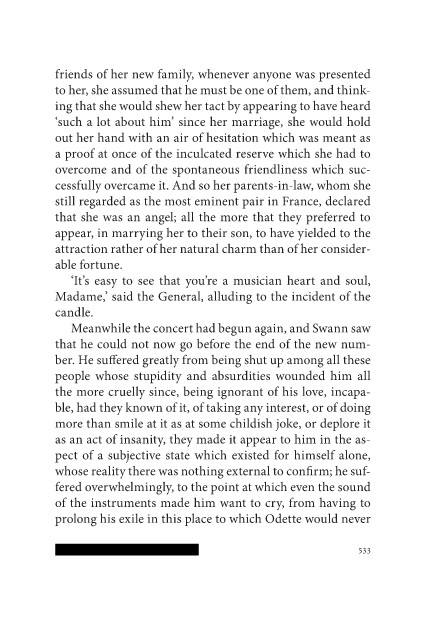 friends of her new family, whenever anyone was presented to her, she assumed that he must be one of them, and thinking that she would shew her tact by appearing to have heard 'such a lot about him' since her marriage, she would hold out her hand with an air of hesitation which was meant as a proof at once of the inculcated reserve which she had to overcome and of the spontaneous friendliness which successfully overcame it. And so her parents-in-law, whom she still regarded as the most eminent pair in France, declared that she was an angel; all the more that they preferred to appear, in marrying her to their son, to have yielded to the attraction rather of her natural charm than of her considerable fortune.

'It's easy to see that you're a musician heart and soul, Madame,' said the General, alluding to the incident of the candle.

Meanwhile the concert had begun again, and Swann saw that he could not now go before the end of the new number. He suffered greatly from being shut up among all these people whose stupidity and absurdities wounded him all the more cruelly since, being ignorant of his love, incapable, had they known of it, of taking any interest, or of doing more than smile at it as at some childish joke, or deplore it as an act of insanity, they made it appear to him in the aspect of a subjective state which existed for himself alone, whose reality there was nothing external to confirm; he suffered overwhelmingly, to the point at which even the sound of the instruments made him want to cry, from having to prolong his exile in this place to which Odette would never

533